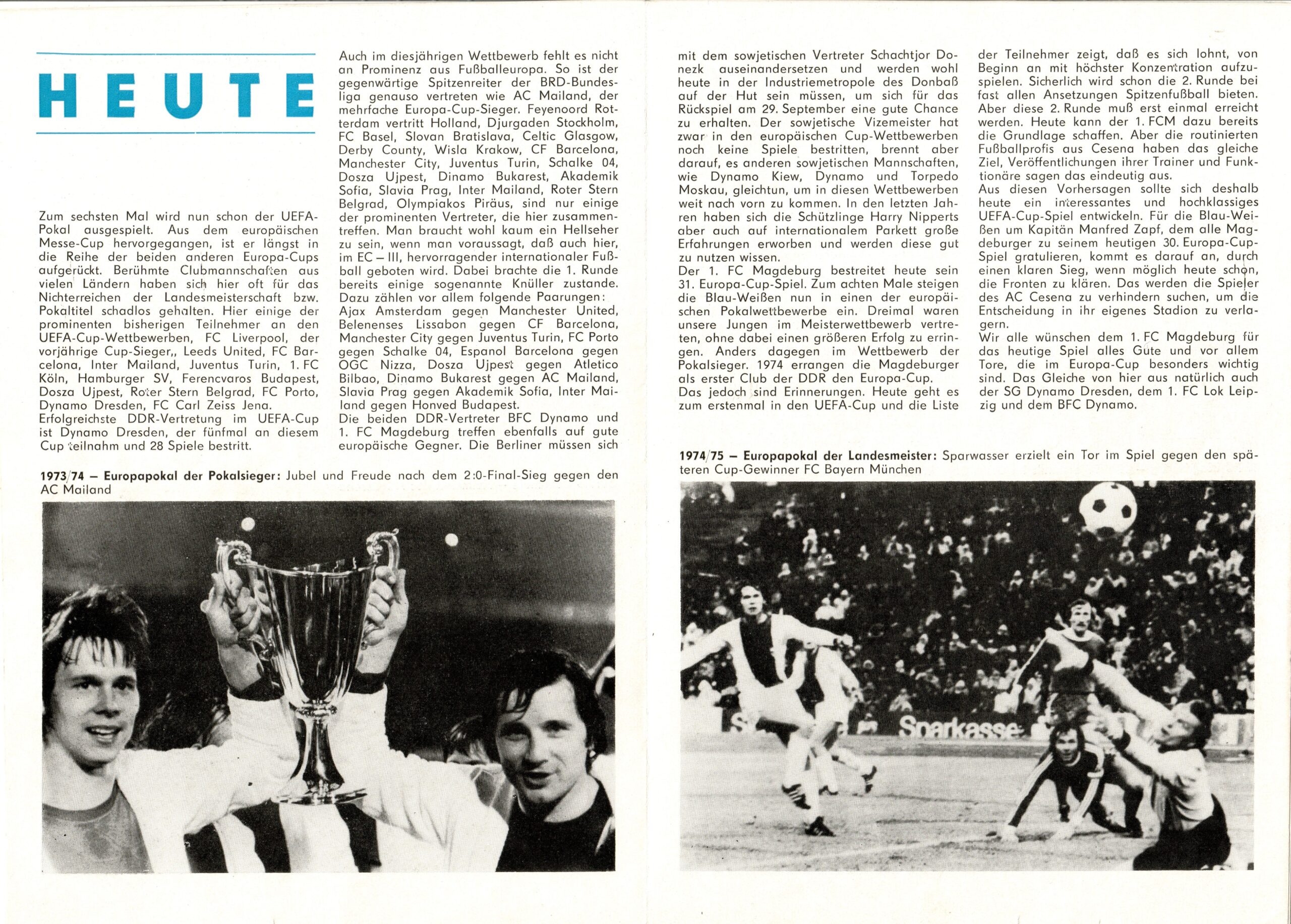 HEUTE

Zum sechsten Mal wird nun schon der UEFA-Pokal ausgespielt. Aus dem europäischen Messe-Cup hervorgegangen, ist er längst in die Reihe der beiden anderen Europa-Cups aufgerückt. Berühmte Clubmannschaften aus vielen Ländern haben sich hier oft für das Nichterreichen der Landesmeisterschaft bzw. Pokaltitel schadlos gehalten. Hier einige der prominenten bisherigen Teilnehmer an den UEFA-Cup-Wettbewerben, FC Liverpool, der vorjährige Cup-Sieger,, Leeds United, FC Barcelona, Inter Mailand, Juventus Turin, 1. FC Köln, Hamburger SV, Ferencvaros Budapest, Dosza Ujpest, Roter Stern Belgrad, FC Porto, Dynamo Dresden, FC Carl Zeiss Jena.
Erfolgreichste DDR-Vertretung im UEFA-Cup ist Dynamo Dresden, der fünfmal an diesem Cup teilnahm und 28 Spiele bestritt.

Auch im diesjährigen Wettbewerb fehlt es nicht an Prominenz aus Fußballeuropa. So ist der gegenwärtige Spitzenreiter der BRD-Bundesliga genauso vertreten wie AC Mailand, der mehrfache Europa-Cup-Sieger. Feyenoord Rotterdam vertritt Holland, Djurgaden Stockholm, FC Basel, Slovan Bratislava, Celtic Glasgow, Derby County, Wisla Krakow, CF Barcelona, Manchester City, Juventus Turin, Schalke 04, Dosza Ujpest, Dinamo Bukarest, Akademik Sofia, Slavia Prag, Inter Mailand, Roter Stern Belgrad, Olympiakos Piräus, sind nur einige der prominenten Vertreter, die hier zusammentreffen. Man braucht wohl kaum ein Hellseher zu sein, wenn man voraussagt, daß auch hier, im EC – III, hervorragender internationaler Fußball geboten wird. Dabei brachte die 1. Runde bereits einige sogenannte Knüller zustande. Dazu zählen vor allem folgende Paarungen: Ajax Amsterdam gegen Manchester United, Belenenses Lissabon gegen CF Barcelona, Manchester City gegen Juventus Turin, FC Porto gegen Schalke 04, Espanol Barcelona gegen OGC Nizza, Dosza Ujpest gegen Atletico Bilbao, Dinamo Bukarest gegen AC Mailand, Slavia Prag gegen Akademik Sofia, Inter Mailand gegen Honved Budapest.
Die beiden DDR-Vertreter BFC Dynamo und 1. FC Magdeburg treffen ebenfalls auf gute europäische Gegner. Die Berliner müssen sich

mit dem sowjetischen Vertreter Schachtjor Donezk auseinandersetzen und werden wohl heute in der Industriemetropole des Donbaß auf der Hut sein müssen, um sich für das Rückspiel am 29. September eine gute Chance zu erhalten. Der sowjetische Vizemeister hat zwar in den europäischen Cup-Wettbewerben noch keine Spiele bestritten, brennt aber darauf, es anderen sowjetischen Mannschaften, wie Dynamo Kiew, Dynamo und Torpedo Moskau, gleichtun, um in diesen Wettbewerben weit nach vorn zu kommen. In den letzten Jahren haben sich die Schützlinge Harry Nipperts aber auch auf internationalem Parkett große Erfahrungen erworben und werden diese gut zu nutzen wissen.
Der 1. FC Magdeburg bestreitet heute sein 31. Europa-Cup-Spiel. Zum achten Male steigen die Blau-Weißen nun in einen der europäischen Pokalwettbewerbe ein. Dreimal waren unsere Jungen im Meisterwettbewerb vertreten, ohne dabei einen größeren Erfolg zu erringen. Anders dagegen im Wettbewerb der Pokalsieger. 1974 errangen die Magdeburger als erster Club der DDR den Europa-Cup.
Das jedoch sind Erinnerungen. Heute geht es zum erstenmal in den UEFA-Cup und die Liste

der Teilnehmer zeigt, daß es sich lohnt, von Beginn an mit höchster Konzentration aufzuspielen. Sicherlich wird schon die 2. Runde bei fast allen Ansetzungen Spitzenfußball bieten. Aber diese 2. Runde muß erst einmal erreicht werden. Heute kann der 1. FCM dazu bereits die Grundlage schaffen. Aber die routinierten Fußballprofis aus Cesena haben das gleiche Ziel, Veröffentlichungen ihrer Trainer und Funktionäre sagen das eindeutig aus.
Aus diesen Vorhersagen sollte sich deshalb heute ein interessantes und hochklassiges UEFA-Cup-Spiel entwickeln. Für die Blau-Weißen um Kapitän Manfred Zapf, dem alle Magdeburger zu seinem heutigen 30. Europa-Cup-Spiel gratulieren, kommt es darauf an, durch einen klaren Sieg, wenn möglich heute schon, die Fronten zu klären. Das werden die Spieler des AC Cesena zu verhindern suchen, um die Entscheidung in ihr eigenes Stadion zu verlagern.
Wir alle wünschen dem 1. FC Magdeburg für das heutige Spiel alles Gute und vor allem Tore, die im Europa-Cup besonders wichtig sind. Das Gleiche von hier aus natürlich auch der SG Dynamo Dresden, dem 1. FC Lok Leipzig und dem BFC Dynamo.

1973/74 – Europapokal der Pokalsieger: Jubel und Freude nach dem 2:0-Final-Sieg gegen den AC Mailand

1974/75 – Europapokal der Landesmeister: Sparwasser erzielt ein Tor im Spiel gegen den späteren Cup-Gewinner FC Bayern München

Sparkasse